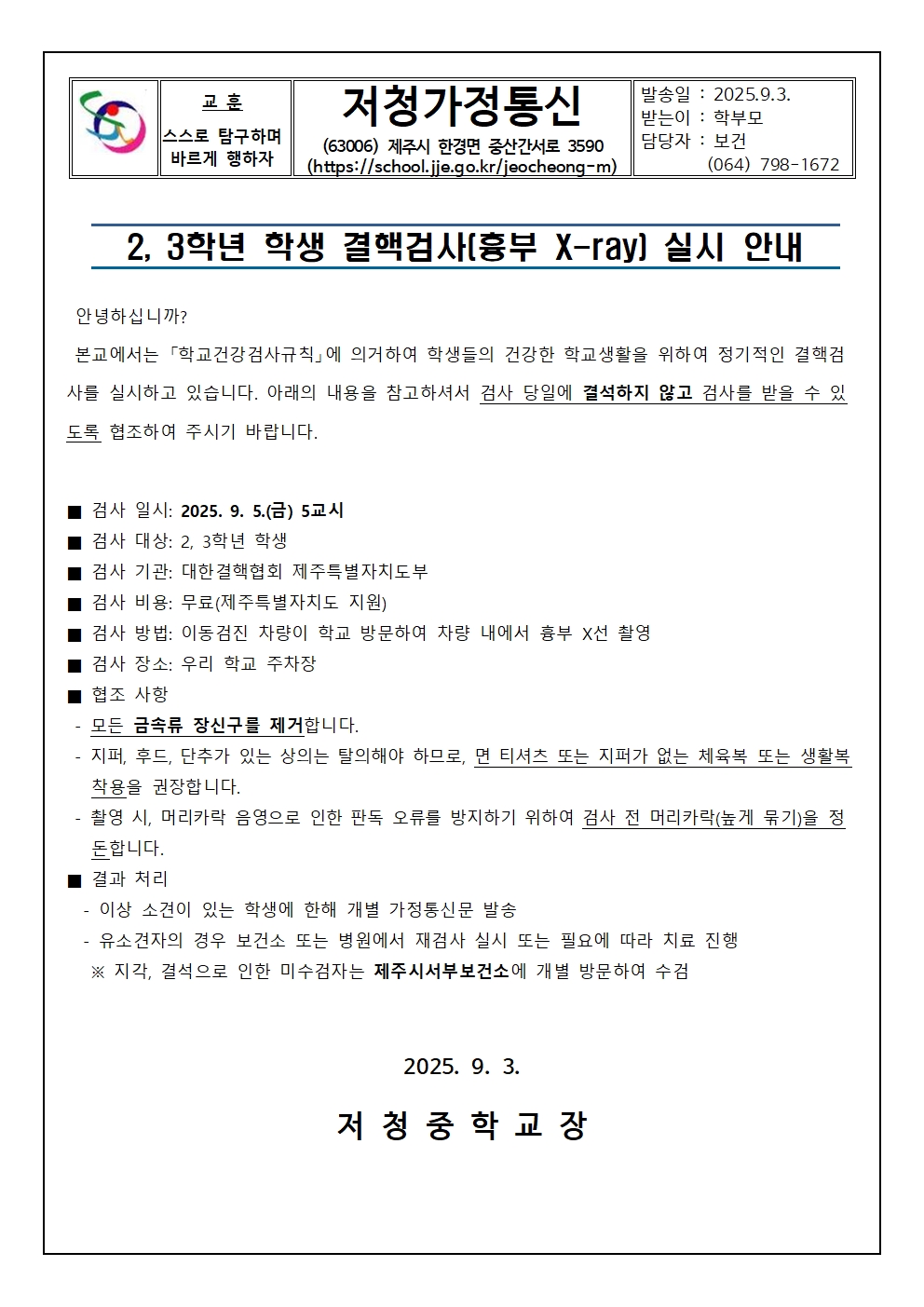 교 훈
스스로 탐구하며 바르게 행하자

저청가정통신
(63006) 제주시 한경면 중산간서로 3590
(https://school.jje.go.kr/jeocheong-m)

발송일 : 2025.9.3.
받는이 : 학부모
담당자 : 보건
(064) 798-1672

2, 3학년 학생 결핵검사(흉부 X-ray) 실시 안내

안녕하십니까?

본교에서는 「학교건강검사규칙」에 의거하여 학생들의 건강한 학교생활을 위하여 정기적인 결핵검사를 실시하고 있습니다. 아래의 내용을 참고하셔서 검사 당일에 결석하지 않고 검사를 받을 수 있도록 협조하여 주시기 바랍니다.

■ 검사 일시: 2025. 9. 5.(금) 5교시
■ 검사 대상: 2, 3학년 학생
■ 검사 기관: 대한결핵협회 제주특별자치도부
■ 검사 비용: 무료(제주특별자치도 지원)
■ 검사 방법: 이동검진 차량이 학교 방문하여 차량 내에서 흉부 X선 촬영
■ 검사 장소: 우리 학교 주차장
■ 협조 사항
- 모든 금속류 장신구를 제거합니다.
- 지퍼, 후드, 단추가 있는 상의는 탈의해야 하므로, 면 티셔츠 또는 지퍼가 없는 체육복 또는 생활복 착용을 권장합니다.
- 촬영 시, 머리카락 음영으로 인한 판독 오류를 방지하기 위하여 검사 전 머리카락(높게 묶기)을 정돈합니다.
■ 결과 처리
- 이상 소견이 있는 학생에 한해 개별 가정통신문 발송
- 유소견자의 경우 보건소 또는 병원에서 재검사 실시 또는 필요에 따라 치료 진행
※ 지각, 결석으로 인한 미수검자는 제주시서부보건소에 개별 방문하여 수검

2025. 9. 3.

저 청 중 학 교 장